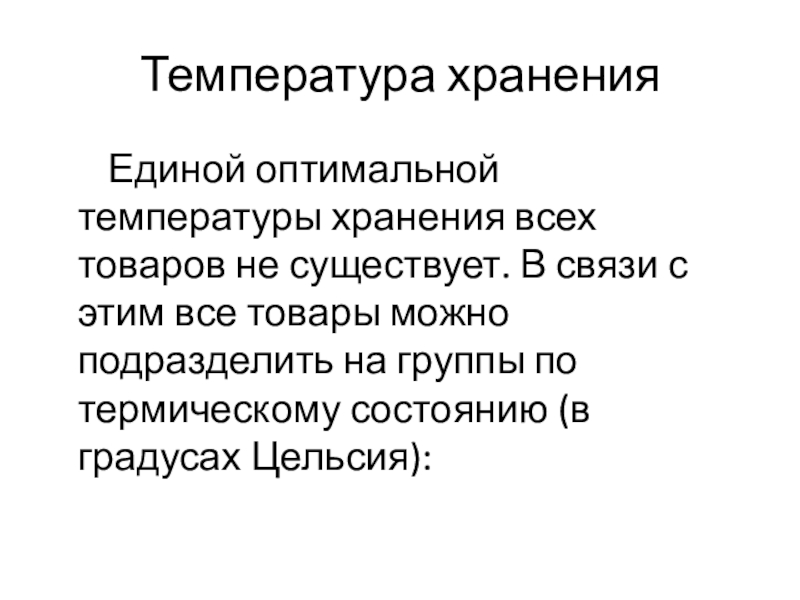 Температура хранения

Единой оптимальной температуры хранения всех товаров не существует. В связи с этим все товары можно подразделить на группы по термическому состоянию (в градусах Цельсия):